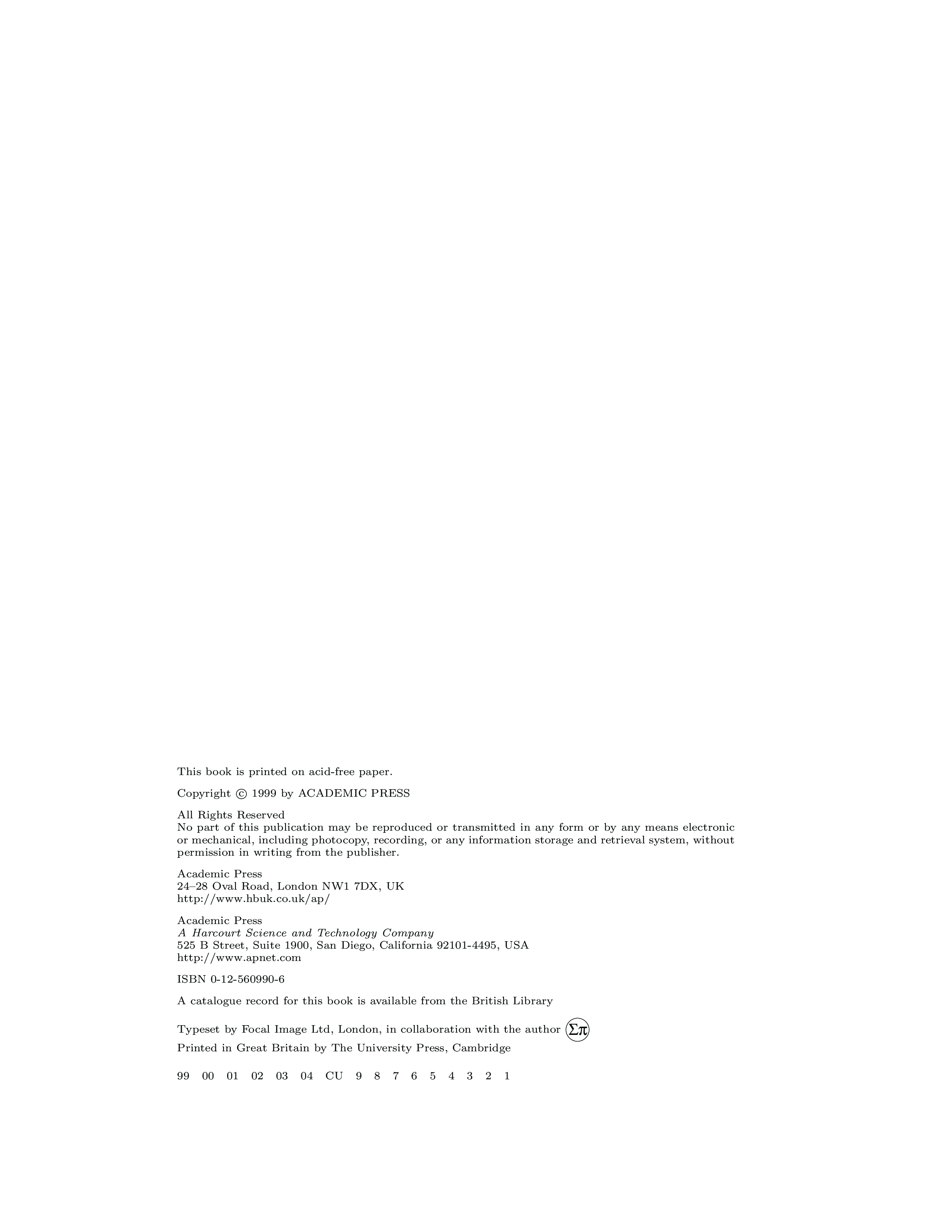 This book is printed on acid-free paper.

Copyright © 1999 by ACADEMIC PRESS

All Rights Reserved
No part of this publication may be reproduced or transmitted in any form or by any means electronic or mechanical, including photocopy, recording, or any information storage and retrieval system, without permission in writing from the publisher.

Academic Press
24–28 Oval Road, London NW1 7DX, UK
http://www.hbuk.co.uk/ap/

Academic Press
A Harcourt Science and Technology Company
525 B Street, Suite 1900, San Diego, California 92101-4495, USA
http://www.apnet.com

ISBN 0-12-560990-6

A catalogue record for this book is available from the British Library

Typeset by Focal Image Ltd, London, in collaboration with the author $\Sigma\pi$
Printed in Great Britain by The University Press, Cambridge

99 00 01 02 03 04 CU 9 8 7 6 5 4 3 2 1